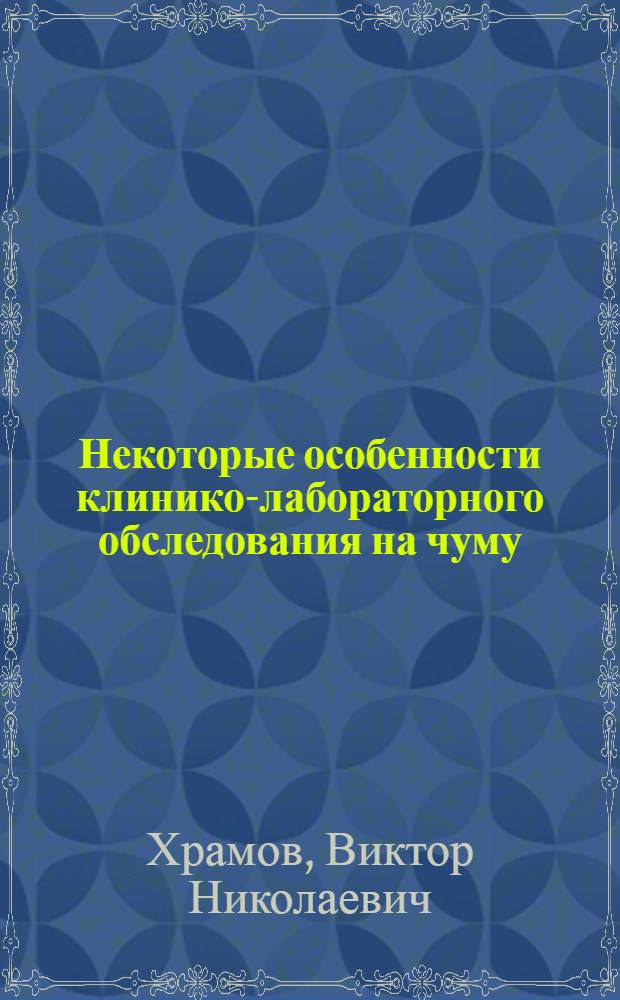 Некоторые особенности клинико-лабораторного обследования на чуму

Храмов, Виктор Николаевич